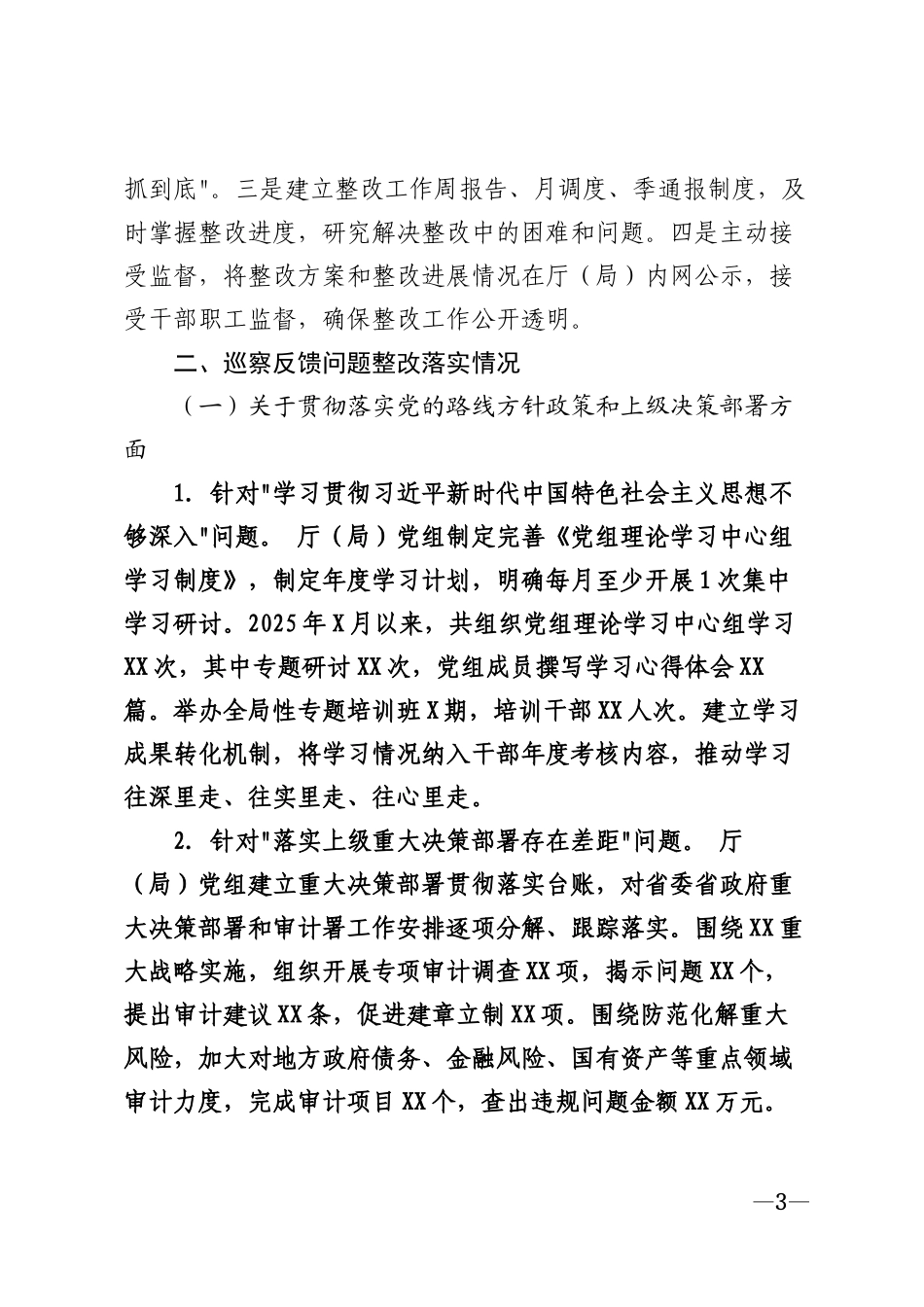 抓到底”。三是建立整改工作周报告、月调度、季通报制度，及时掌握整改进度，研究解决整改中的困难和问题。四是主动接受监督，将整改方案和整改进展情况在厅（局）内网公示，接受干部职工监督，确保整改工作公开透明。

二、巡察反馈问题整改落实情况

（一）关于贯彻落实党的路线方针政策和上级决策部署方面

1.针对“学习贯彻习近平新时代中国特色社会主义思想不够深入”问题。厅（局）党组制定完善《党组理论学习中心组学习制度》，制定年度学习计划，明确每月至少开展1次集中学习研讨。2025年X月以来，共组织党组理论学习中心组学习XX次，其中专题研讨XX次，党组成员撰写学习心得体会XX篇。举办全局性专题培训班X期，培训干部XX人次。建立学习成果转化机制，将学习情况纳入干部年度考核内容，推动学习往深里走、往实里走、往心里走。

2.针对“落实上级重大决策部署存在差距”问题。厅（局）党组建立重大决策部署贯彻落实台账，对省委省政府重大决策部署和审计署工作安排逐项分解、跟踪落实。围绕XX重大战略实施，组织开展专项审计调查XX项，揭示问题XX个，提出审计建议XX条，促进建章立制XX项。围绕防范化解重大风险，加大对地方政府债务、金融风险、国有资产等重点领域审计力度，完成审计项目XX个，查出违规问题金额XX万元。

—3—